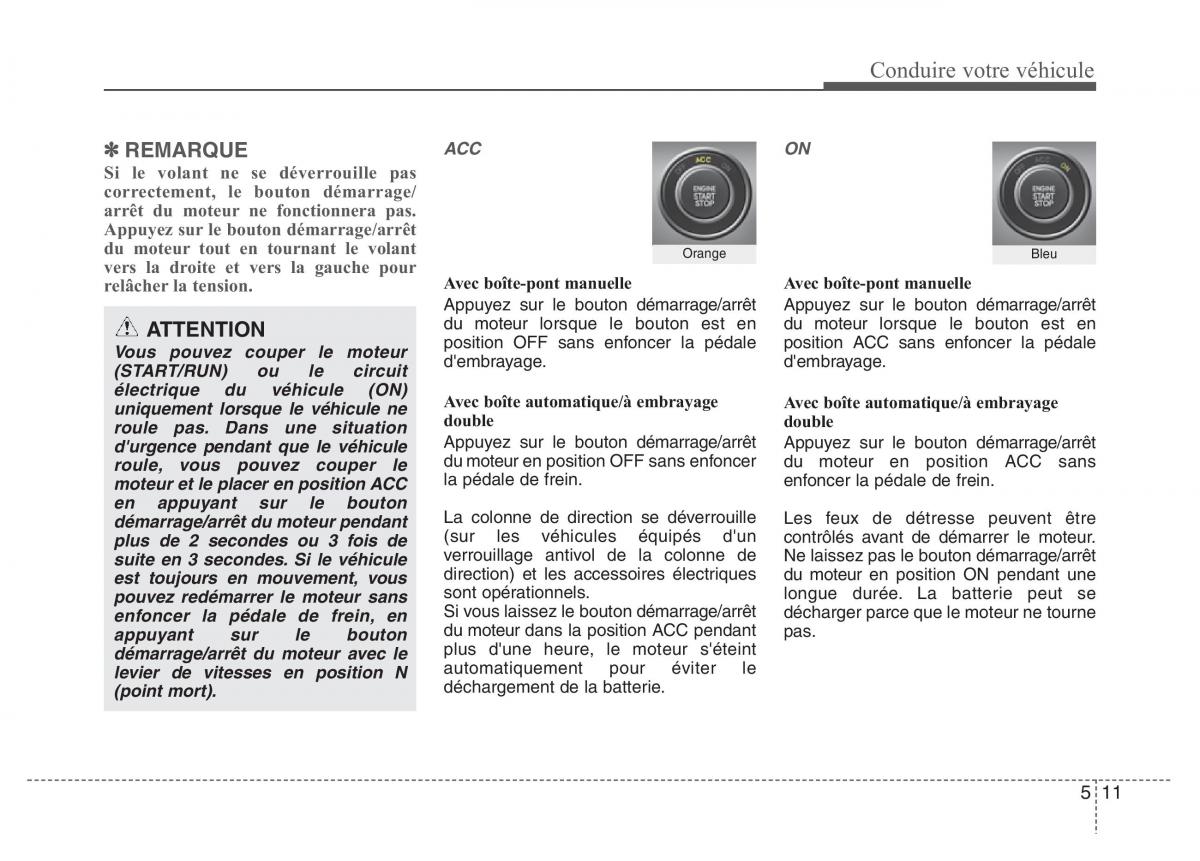 Conduire votre véhicule

✽ REMARQUE
Si le volant ne se déverrouille pas correctement, le bouton démarrage/arrêt du moteur ne fonctionnera pas. Appuyez sur le bouton démarrage/arrêt du moteur tout en tournant le volant vers la droite et vers la gauche pour relâcher la tension.

ATTENTION
Vous pouvez couper le moteur (START/RUN) ou le circuit électrique du véhicule (ON) uniquement lorsque le véhicule ne roule pas. Dans une situation d'urgence pendant que le véhicule roule, vous pouvez couper le moteur et le placer en position ACC en appuyant sur le bouton démarrage/arrêt du moteur pendant plus de 2 secondes ou 3 fois de suite en 3 secondes. Si le véhicule est toujours en mouvement, vous pouvez redémarrer le moteur sans enfoncer la pédale de frein, en appuyant sur le bouton démarrage/arrêt du moteur avec le levier de vitesses en position N (point mort).

ACC

ACC
ENGINE START STOP
Orange

Avec boîte-pont manuelle
Appuyez sur le bouton démarrage/arrêt du moteur lorsque le bouton est en position OFF sans enfoncer la pédale d'embrayage.

Avec boîte automatique/à embrayage double
Appuyez sur le bouton démarrage/arrêt du moteur en position OFF sans enfoncer la pédale de frein.

La colonne de direction se déverrouille (sur les véhicules équipés d'un verrouillage antivol de la colonne de direction) et les accessoires électriques sont opérationnels.
Si vous laissez le bouton démarrage/arrêt du moteur dans la position ACC pendant plus d'une heure, le moteur s'éteint automatiquement pour éviter le déchargement de la batterie.

ON

ON
ENGINE START STOP
Bleu

Avec boîte-pont manuelle
Appuyez sur le bouton démarrage/arrêt du moteur lorsque le bouton est en position ACC sans enfoncer la pédale d'embrayage.

Avec boîte automatique/à embrayage double
Appuyez sur le bouton démarrage/arrêt du moteur en position ACC sans enfoncer la pédale de frein.

Les feux de détresse peuvent être contrôlés avant de démarrer le moteur. Ne laissez pas le bouton démarrage/arrêt du moteur en position ON pendant une longue durée. La batterie peut se décharger parce que le moteur ne tourne pas.

5 11